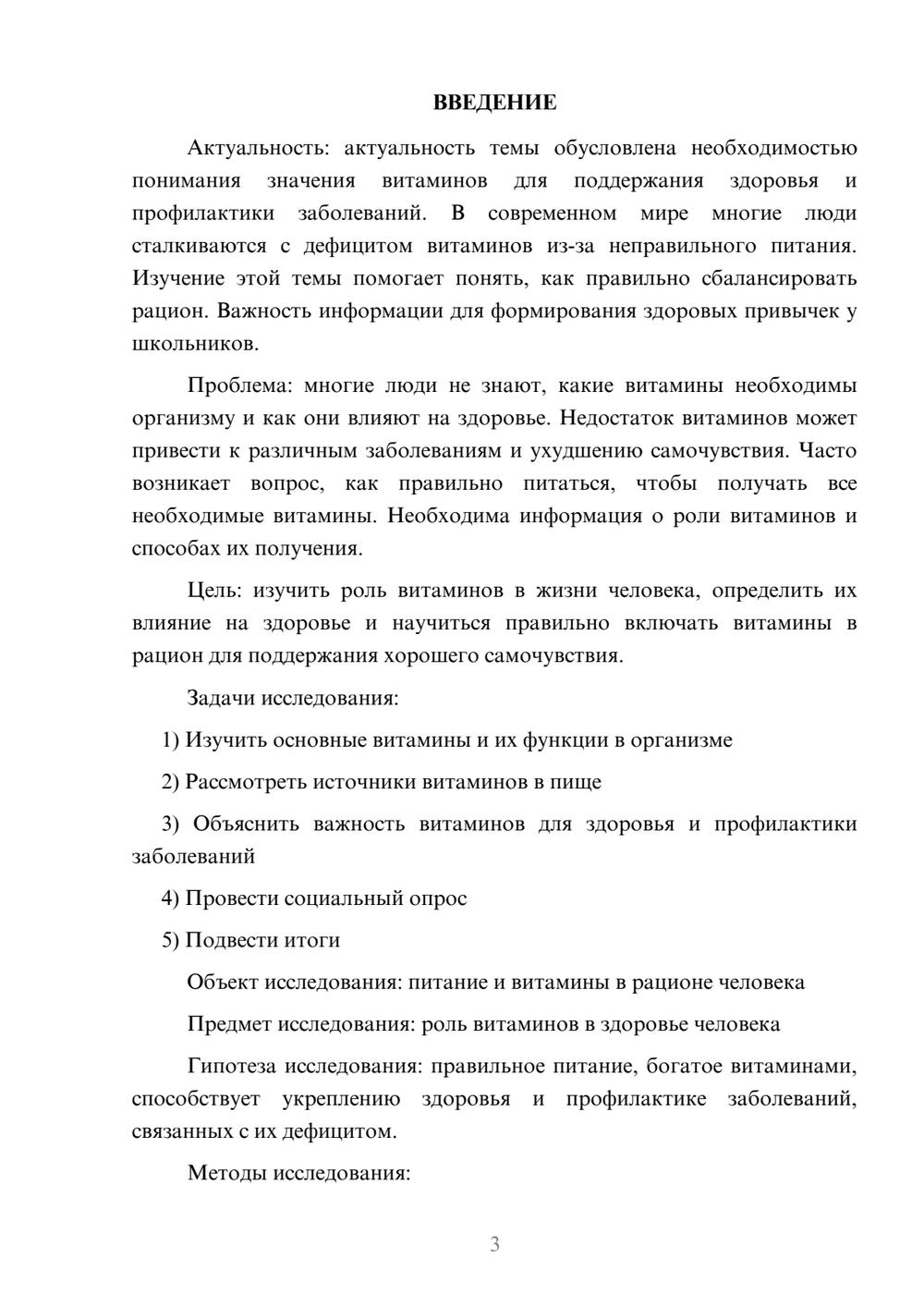 ВВЕДЕНИЕ

Актуальность: актуальность темы обусловлена необходимостью понимания значения витаминов для поддержания здоровья и профилактики заболеваний. В современном мире многие люди сталкиваются с дефицитом витаминов из-за неправильного питания. Изучение этой темы помогает понять, как правильно сбалансировать рацион. Важность информации для формирования здоровых привычек у школьников.

Проблема: многие люди не знают, какие витамины необходимы организму и как они влияют на здоровье. Недостаток витаминов может привести к различным заболеваниям и ухудшению самочувствия. Часто возникает вопрос, как правильно питаться, чтобы получать все необходимые витамины. Необходима информация о роли витаминов и способах их получения.

Цель: изучить роль витаминов в жизни человека, определить их влияние на здоровье и научиться правильно включать витамины в рацион для поддержания хорошего самочувствия.

Задачи исследования:

1) Изучить основные витамины и их функции в организме

2) Рассмотреть источники витаминов в пище

3) Объяснить важность витаминов для здоровья и профилактики заболеваний

4) Провести социальный опрос

5) Подвести итоги

Объект исследования: питание и витамины в рационе человека

Предмет исследования: роль витаминов в здоровье человека

Гипотеза исследования: правильное питание, богатое витаминами, способствует укреплению здоровья и профилактике заболеваний, связанных с их дефицитом.

Методы исследования:

3